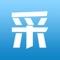 采